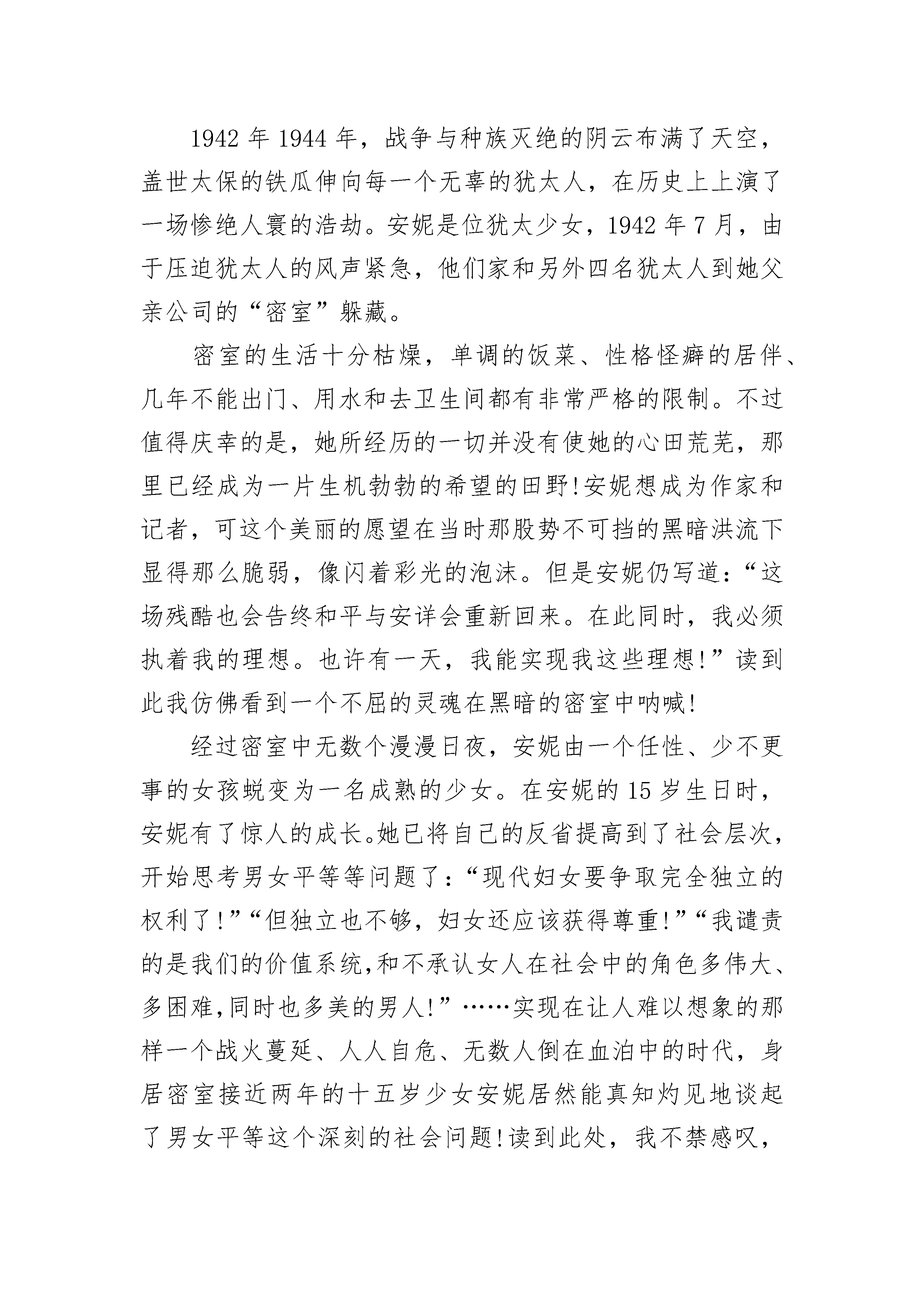 1942 年 1944 年，战争与种族灭绝的阴云布满了天空，盖世太保的铁瓜伸向每一个无辜的犹太人，在历史上上演了一场惨绝人寰的浩劫。安妮是位犹太少女，1942 年 7 月，由于压迫犹太人的风声紧急，他们家和另外四名犹太人到她父亲公司的“密室”躲藏。

密室的生活十分枯燥，单调的饭菜、性格怪癖的居伴、几年不能出门、用水和去卫生间都有非常严格的限制。不过值得庆幸的是，她所经历的一切并没有使她的心田荒芜，那里已经成为一片生机勃勃的希望的田野!安妮想成为作家和记者，可这个美丽的愿望在当时那股势不可挡的黑暗洪流下显得那么脆弱，像闪着彩光的泡沫。但是安妮仍写道：“这场残酷也会告终和平与安详会重新回来。在此同时，我必须执着我的理想。也许有一天，我能实现我这些理想!”读到此我仿佛看到一个不屈的灵魂在黑暗的密室中呐喊!

经过密室中无数个漫漫日夜，安妮由一个任性、少不更事的女孩蜕变为一名成熟的少女。在安妮的 15 岁生日时，安妮有了惊人的成长。她已将自己的反省提高到了社会层次，开始思考男女平等等问题了：“现代妇女要争取完全独立的权利了!”“但独立也不够，妇女还应该获得尊重!”“我谴责的是我们的价值系统,和不承认女人在社会中的角色多伟大、多困难,同时也多美的男人!”……实现在让人难以想象的那样一个战火蔓延、人人自危、无数人倒在血泊中的时代，身居密室接近两年的十五岁少女安妮居然能真知灼见地谈起了男女平等这个深刻的社会问题!读到此处，我不禁感叹，